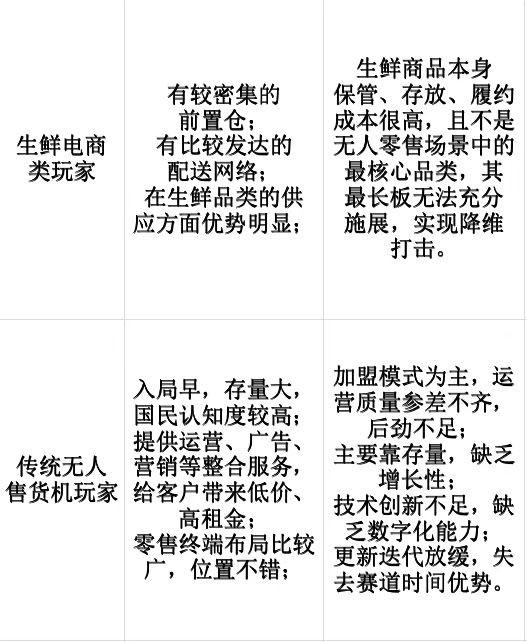 | 生鲜电商类玩家 | 有较密集的前置仓；有比较发达的配送网络；在生鲜品类的供应方面优势明显； | 生鲜商品本身保管、存放、履约成本很高，且不是无人零售场景中的最核心品类，其最长板无法充分施展，实现降维打击。 |
|---|---|---|
| 传统无人售货机玩家 | 入局早，存量大，国民认知度较高；提供运营、广告、营销等整合服务，给客户带来低价、高租金；零售终端布局比较广，位置不错； | 加盟模式为主，运营质量参差不齐，后劲不足；主要靠存量，缺乏增长性；技术创新不足，缺乏数字化能力；更新迭代放缓，失去赛道时间优势。 |